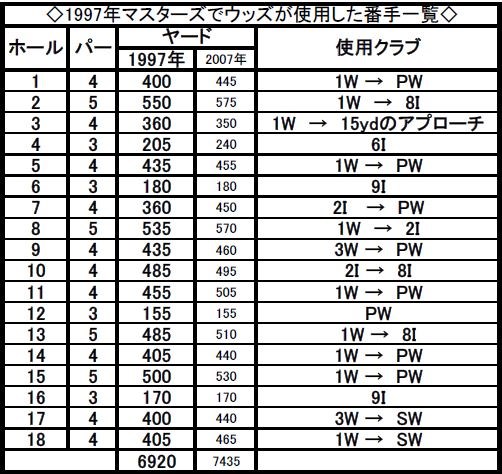 ◇1997年マスターズでウッズが使用した番手一覧◇

| ホール | パー | ヤード 1997年 | ヤード 2007年 | 使用クラブ |
|---|---|---|---|---|
| 1 | 4 | 400 | 445 | 1W → PW |
| 2 | 5 | 550 | 575 | 1W → 8I |
| 3 | 4 | 360 | 350 | 1W → 15ydのアプローチ |
| 4 | 3 | 205 | 240 | 6I |
| 5 | 4 | 435 | 455 | 1W → PW |
| 6 | 3 | 180 | 180 | 9I |
| 7 | 4 | 360 | 450 | 2I → PW |
| 8 | 5 | 535 | 570 | 1W → 2I |
| 9 | 4 | 435 | 460 | 3W → PW |
| 10 | 4 | 485 | 495 | 2I → 8I |
| 11 | 4 | 455 | 505 | 1W → PW |
| 12 | 3 | 155 | 155 | PW |
| 13 | 5 | 485 | 510 | 1W → 8I |
| 14 | 4 | 405 | 440 | 1W → PW |
| 15 | 5 | 500 | 530 | 1W → PW |
| 16 | 3 | 170 | 170 | 9I |
| 17 | 4 | 400 | 440 | 3W → SW |
| 18 | 4 | 405 | 465 | 1W → SW |
| | | 6920 | 7435 | |